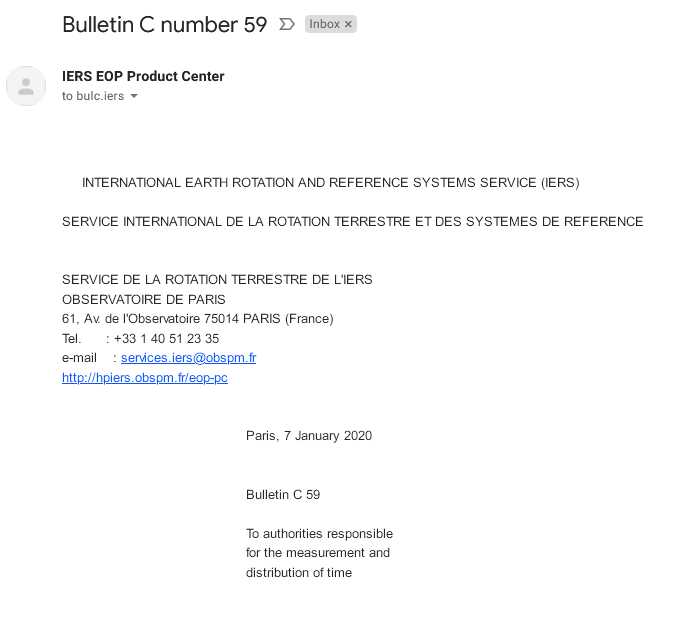 Bulletin C number 59 Inbox ×

IERS EOP Product Center
to bulc.iers

INTERNATIONAL EARTH ROTATION AND REFERENCE SYSTEMS SERVICE (IERS)

SERVICE INTERNATIONAL DE LA ROTATION TERRESTRE ET DES SYSTEMES DE REFERENCE

SERVICE DE LA ROTATION TERRESTRE DE L'IERS
OBSERVATOIRE DE PARIS
61, Av. de l'Observatoire 75014 PARIS (France)
Tel. : +33 1 40 51 23 35
e-mail : services.iers@obspm.fr
http://hpiers.obspm.fr/eop-pc

Paris, 7 January 2020

Bulletin C 59

To authorities responsible
for the measurement and
distribution of time